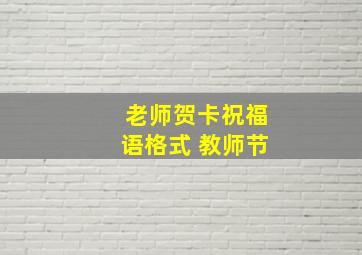 老师贺卡祝福语格式 教师节